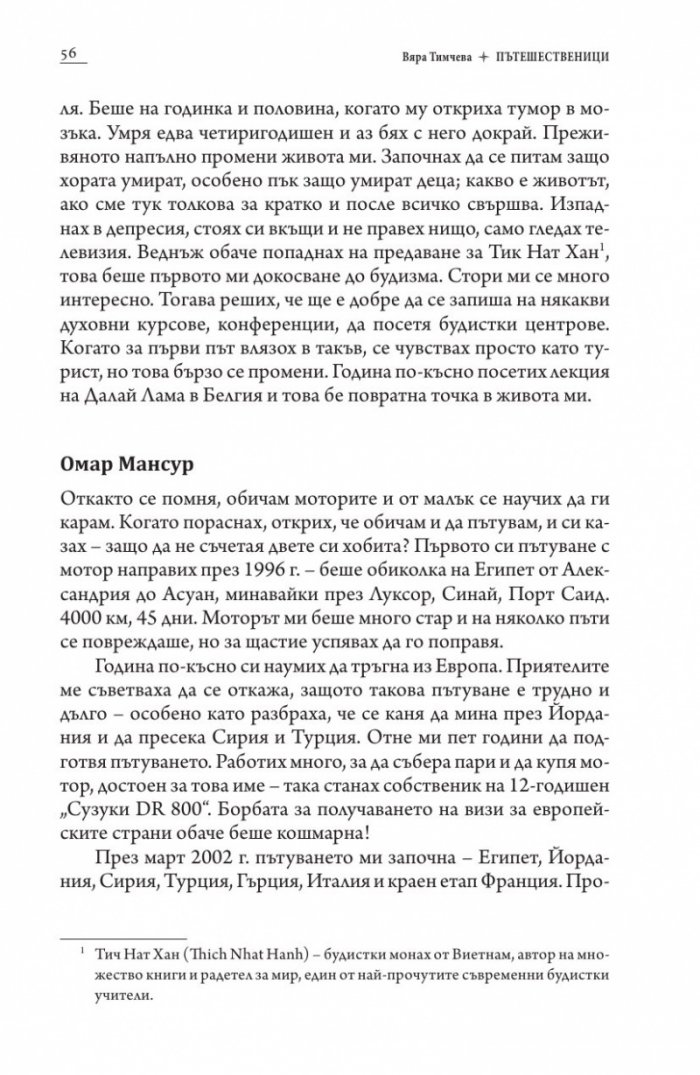 56

Вяра Тимчева + ПЪТЕШЕСТВЕНИЦИ

ля. Беше на годинка и половина, когато му откриха тумор в мозъка. Умря едва четиригодишен и аз бях с него докрай. Преживяното напълно промени живота ми. Започнах да се питам защо хората умират, особено пък защо умират деца; какво е животът, ако сме тук толкова за кратко и после всичко свършва. Изпаднах в депресия, стоях си вкъщи и не правех нищо, само гледах телевизия. Веднъж обаче попаднах на предаване за Тик Нат Хан$^{1}$, това беше първото ми докосване до будизма. Стори ми се много интересно. Тогава реших, че ще е добре да се запиша на някакви духовни курсове, конференции, да посетя будистки центрове. Когато за първи път влязох в такъв, се чувствах просто като турист, но това бързо се промени. Година по-късно посетих лекция на Далай Лама в Белгия и това бе повратна точка в живота ми.

Омар Мансур

Откакто се помня, обичам моторите и от малък се научих да ги карам. Когато пораснах, открих, че обичам и да пътувам, и си казах – защо да не съчетая двете си хобита? Първото си пътуване с мотор направих през 1996 г. – беше обиколка на Египет от Александрия до Асуан, минавайки през Луксор, Синай, Порт Саид. 4000 км, 45 дни. Моторът ми беше много стар и на няколко пъти се повреждаше, но за щастие успявах да го поправя.

Година по-късно си наумих да тръгна из Европа. Приятелите ме съветваха да се откажа, защото такова пътуване е трудно и дълго – особено като разбраха, че се каня да мина през Йордания и да пресека Сирия и Турция. Отне ми пет години да подготвя пътуването. Работих много, за да събера пари и да купя мотор, достоен за това име – така станах собственик на 12-годишен „Сузуки DR 800“. Борбата за получаването на визи за европейските страни обаче беше кошмарна!

През март 2002 г. пътуването ми започна – Египет, Йордания, Сирия, Турция, Гърция, Италия и краен етап Франция. Про-

$^{1}$ Тич Нат Хан (Thich Nhat Hanh) – будистки монах от Виетнам, автор на множество книги и радетел за мир, един от най-прочутите съвременни будистки учители.